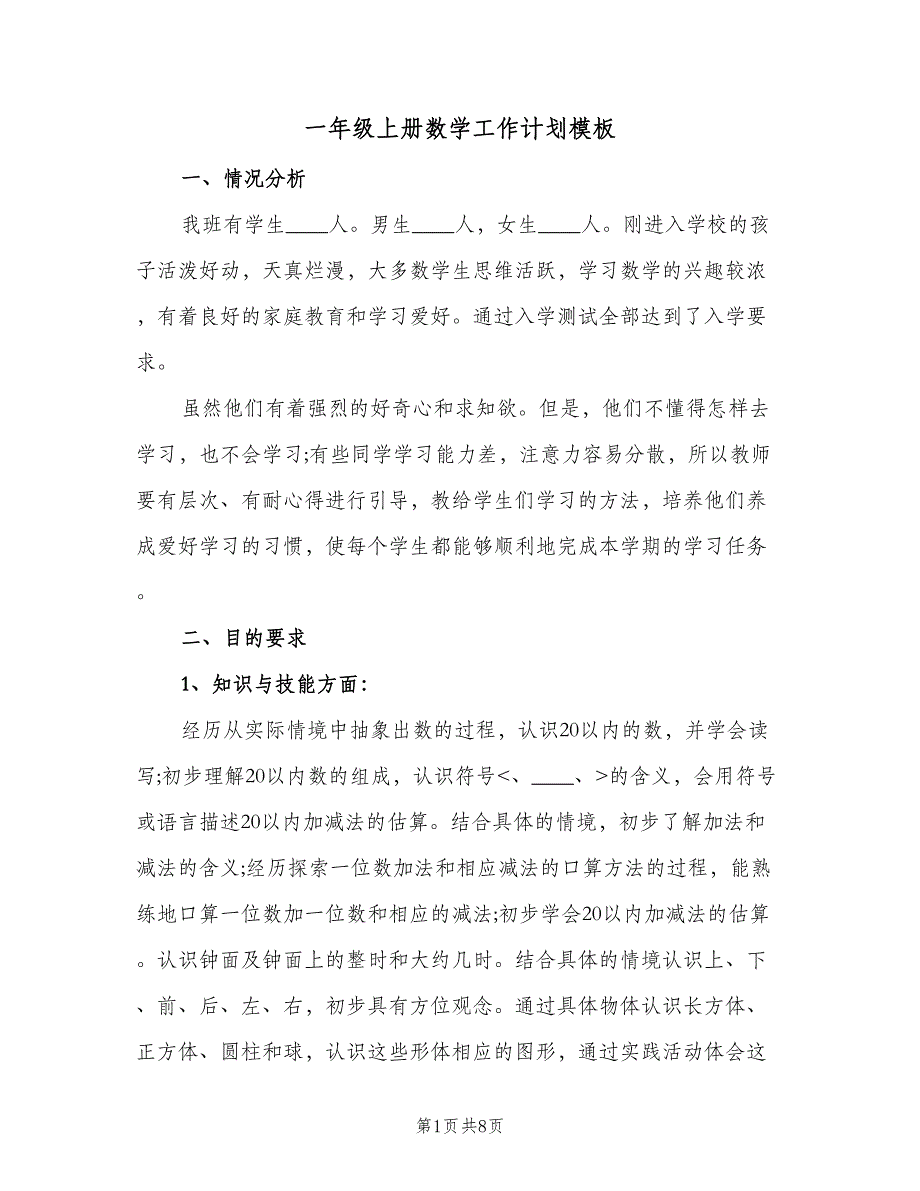 一年级上册数学工作计划模板

一、情况分析

我班有学生____人。男生____人，女生____人。刚进入学校的孩子活泼好动，天真烂漫，大多数学生思维活跃，学习数学的兴趣较浓，有着良好的家庭教育和学习爱好。通过入学测试全部达到了入学要求。

虽然他们有着强烈的好奇心和求知欲。但是，他们不懂得怎样去学习，也不会学习;有些同学学习能力差，注意力容易分散，所以教师要有层次、有耐心得进行引导，教给学生们学习的方法，培养他们养成爱好学习的习惯，使每个学生都能够顺利地完成本学期的学习任务。

二、目的要求

1、知识与技能方面:

经历从实际情境中抽象出数的过程，认识20以内的数，并学会读写;初步理解20以内数的组成，认识符号<、____、>的含义，会用符号或语言描述20以内加减法的估算。结合具体的情境，初步了解加法和减法的含义;经历探索一位数加法和相应减法的口算方法的过程，能熟练地口算一位数加一位数和相应的减法;初步学会20以内加减法的估算。认识钟面及钟面上的整时和大约几时。结合具体的情境认识上、下、前、后、左、右，初步具有方位观念。通过具体物体认识长方体、正方体、圆柱和球，认识这些形体相应的图形，通过实践活动体会这

第1页 共8页